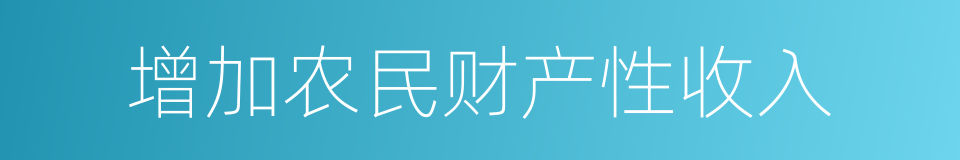 增加农民财产性收入